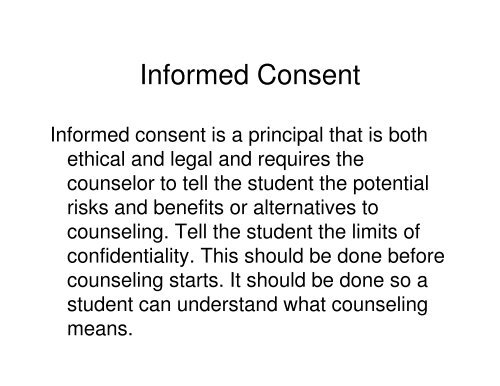 Informed Consent

Informed consent is a principal that is both ethical and legal and requires the counselor to tell the student the potential risks and benefits or alternatives to counseling. Tell the student the limits of confidentiality. This should be done before counseling starts. It should be done so a student can understand what counseling means.